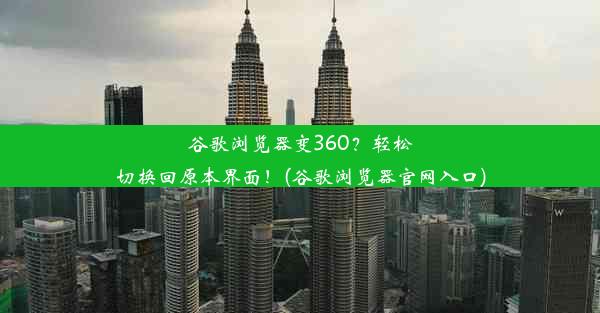 谷歌浏览器变360？轻松切换回原本界面！(谷歌浏览器官网入口)

W